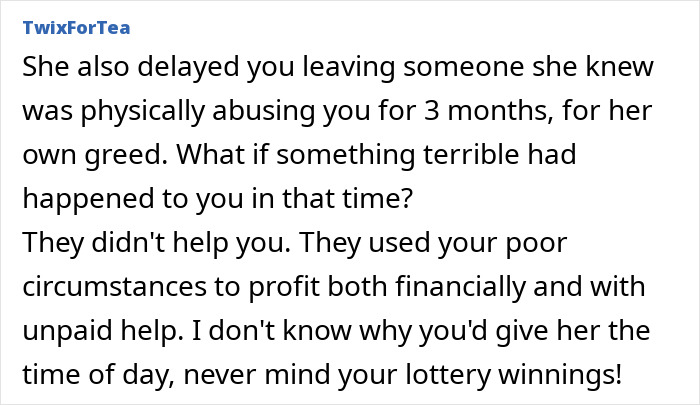 TwixForTea

She also delayed you leaving someone she knew was physically abusing you for 3 months, for her own greed. What if something terrible had happened to you in that time?
They didn't help you. They used your poor circumstances to profit both financially and with unpaid help. I don't know why you'd give her the time of day, never mind your lottery winnings!